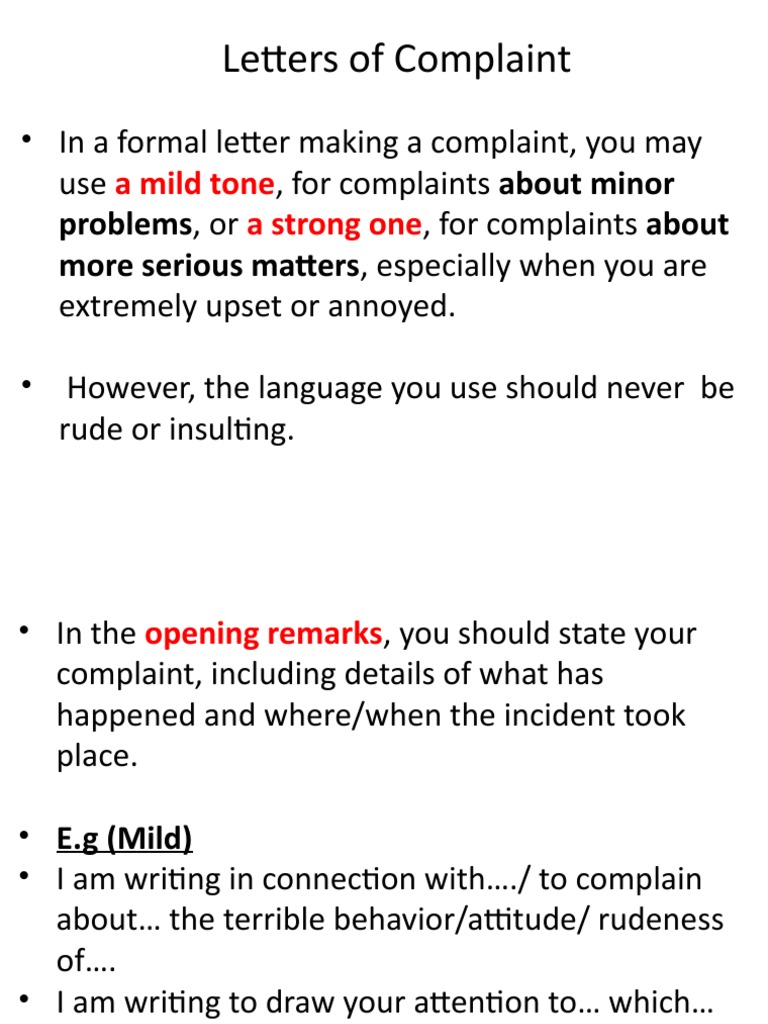 Letters of Complaint

• In a formal letter making a complaint, you may use a mild tone, for complaints about minor problems, or a strong one, for complaints about more serious matters, especially when you are extremely upset or annoyed.

• However, the language you use should never be rude or insulting.

• In the opening remarks, you should state your complaint, including details of what has happened and where/when the incident took place.

• E.g (Mild)
• I am writing in connection with…./ to complain about… the terrible behavior/attitude/ rudeness of….
• I am writing to draw your attention to… which…